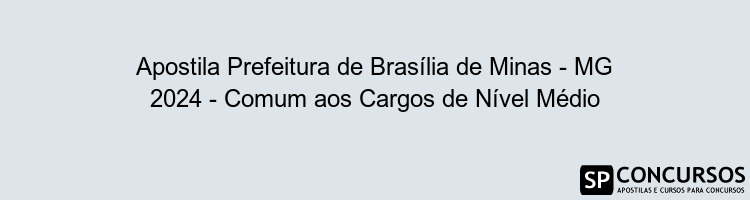 Apostila Prefeitura de Brasília de Minas - MG 2024 - Comum aos Cargos de Nível Médio

SP CONCURSOS
APOSTILAS E CURSOS PARA CONCURSOS